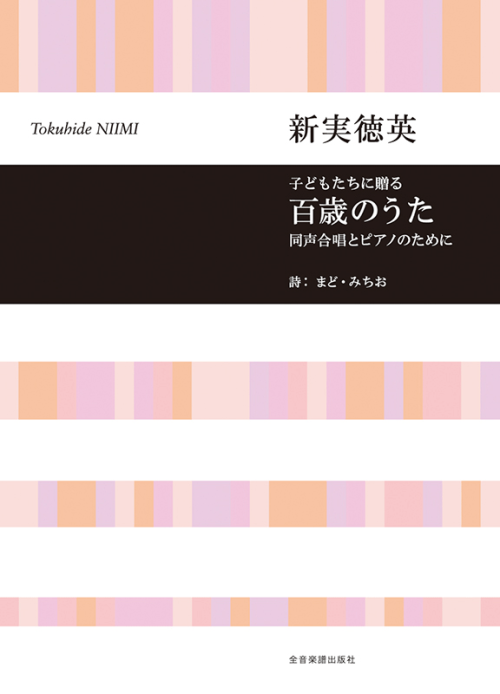 Tokuhide NIIMI

新実徳英

子どもたちに贈る
百歳のうた
同声合唱とピアノのために

詩：まど・みちお

全音楽譜出版社